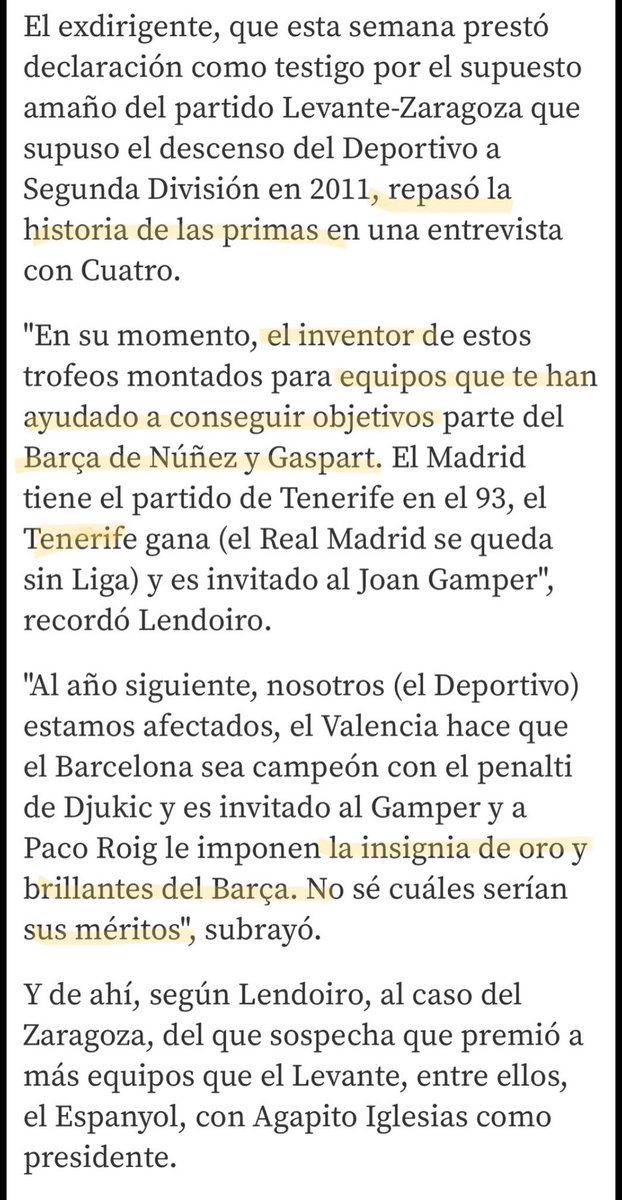 El exdirigente, que esta semana prestó declaración como testigo por el supuesto amaño del partido Levante-Zaragoza que supuso el descenso del Deportivo a Segunda División en 2011, repasó la historia de las primas en una entrevista con Cuatro.

"En su momento, el inventor de estos trofeos montados para equipos que te han ayudado a conseguir objetivos parte del Barça de Núñez y Gaspart. El Madrid tiene el partido de Tenerife en el 93, el Tenerife gana (el Real Madrid se queda sin Liga) y es invitado al Joan Gamper", recordó Lendoiro.

"Al año siguiente, nosotros (el Deportivo) estamos afectados, el Valencia hace que el Barcelona sea campeón con el penalti de Djukic y es invitado al Gamper y a Paco Roig le imponen la insignia de oro y brillantes del Barça. No sé cuáles serían sus méritos", subrayó.

Y de ahí, según Lendoiro, al caso del Zaragoza, del que sospecha que premió a más equipos que el Levante, entre ellos, el Espanyol, con Agapito Iglesias como presidente.